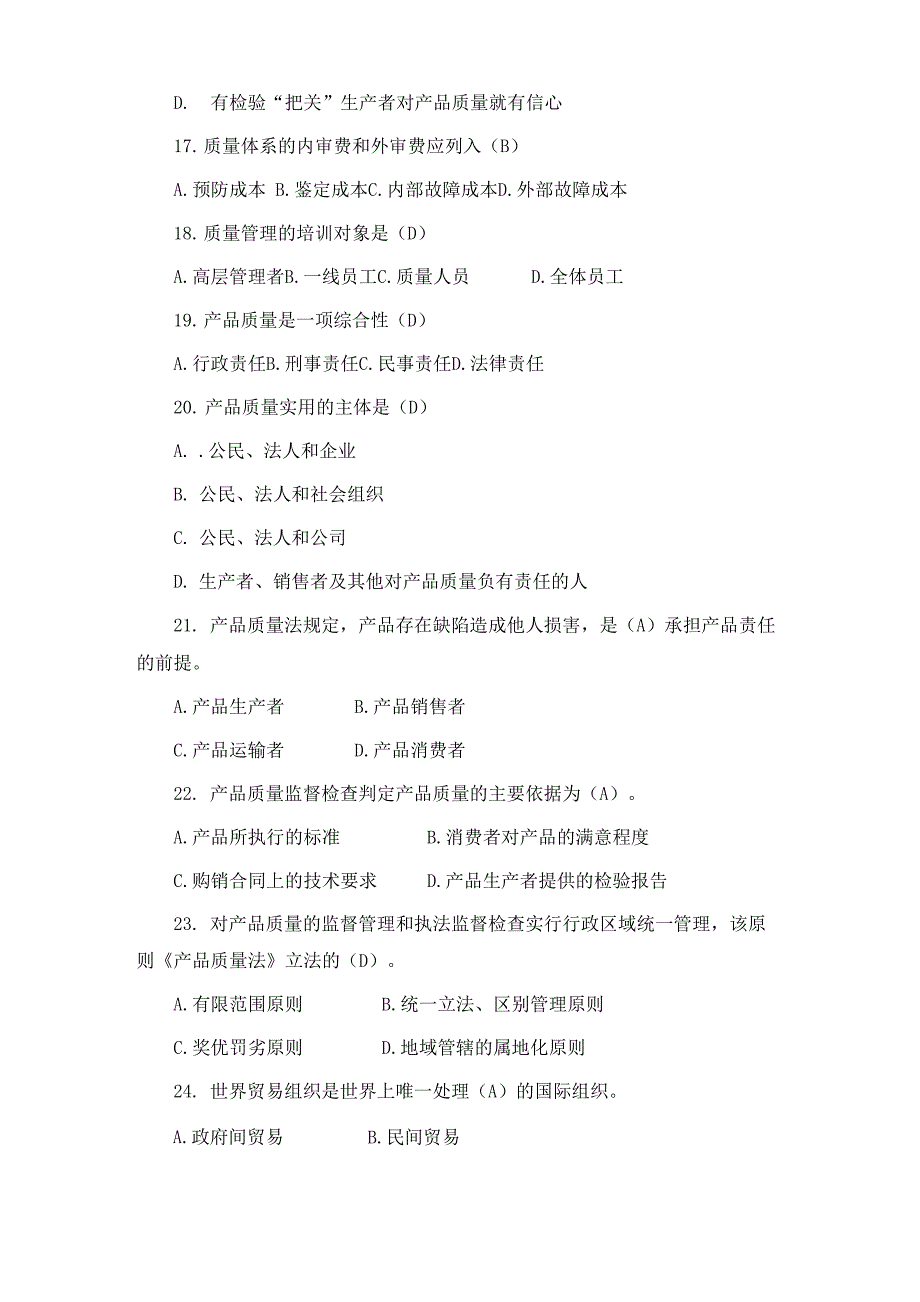 D. 有检验“把关”生产者对产品质量就有信心

17. 质量体系的内审费和外审费应列入（B）

A. 预防成本 B. 鉴定成本C. 内部故障成本D. 外部故障成本

18. 质量管理的培训对象是（D）

A. 高层管理者B. 一线员工C. 质量人员 D. 全体员工

19. 产品质量是一项综合性（D）

A. 行政责任B. 刑事责任C. 民事责任D. 法律责任

20. 产品质量实用的主体是（D）

A. . 公民、法人和企业

B. 公民、法人和社会组织

C. 公民、法人和公司

D. 生产者、销售者及其他对产品质量负有责任的人

21. 产品质量法规定，产品存在缺陷造成他人损害，是（A）承担产品责任的前提。

A. 产品生产者 B. 产品销售者

C. 产品运输者 D. 产品消费者

22. 产品质量监督检查判定产品质量的主要依据为（A）。

A. 产品所执行的标准 B. 消费者对产品的满意程度

C. 购销合同上的技术要求 D. 产品生产者提供的检验报告

23. 对产品质量的监督管理和执法监督检查实行行政区域统一管理，该原则《产品质量法》立法的（D）。

A. 有限范围原则 B. 统一立法、区别管理原则

C. 奖优罚劣原则 D. 地域管辖的属地化原则

24. 世界贸易组织是世界上唯一处理（A）的国际组织。

A. 政府间贸易 B. 民间贸易